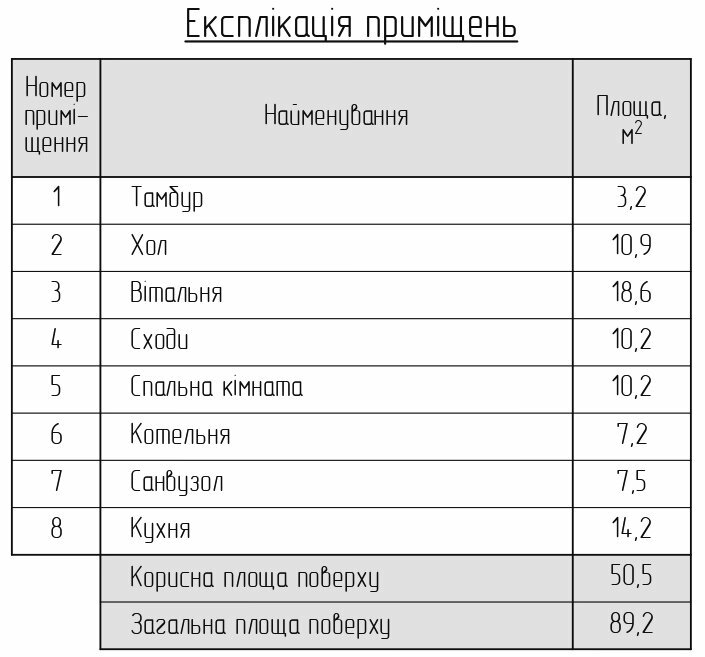 Експлікація приміщень

| Номер приміщення | Найменування | Площа, $м^2$ |
|---|---|---|
| 1 | Тамбур | 3,2 |
| 2 | Хол | 10,9 |
| 3 | Вітальня | 18,6 |
| 4 | Сходи | 10,2 |
| 5 | Спальна кімната | 10,2 |
| 6 | Котельня | 7,2 |
| 7 | Санвузол | 7,5 |
| 8 | Кухня | 14,2 |
| | Корисна площа поверху | 50,5 |
| | Загальна площа поверху | 89,2 |